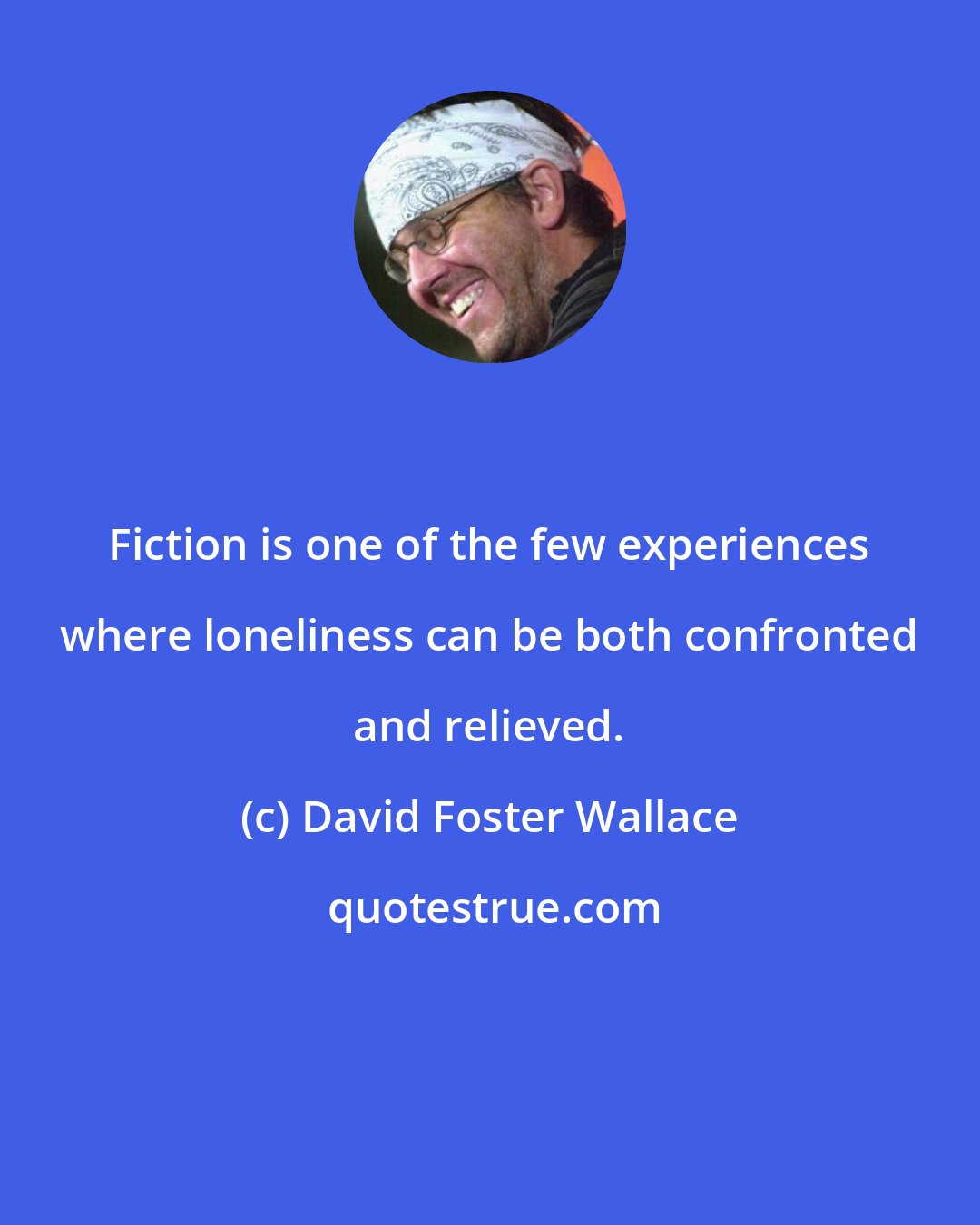 Fiction is one of the few experiences where loneliness can be both confronted and relieved.

(c) David Foster Wallace

quotestrue.com